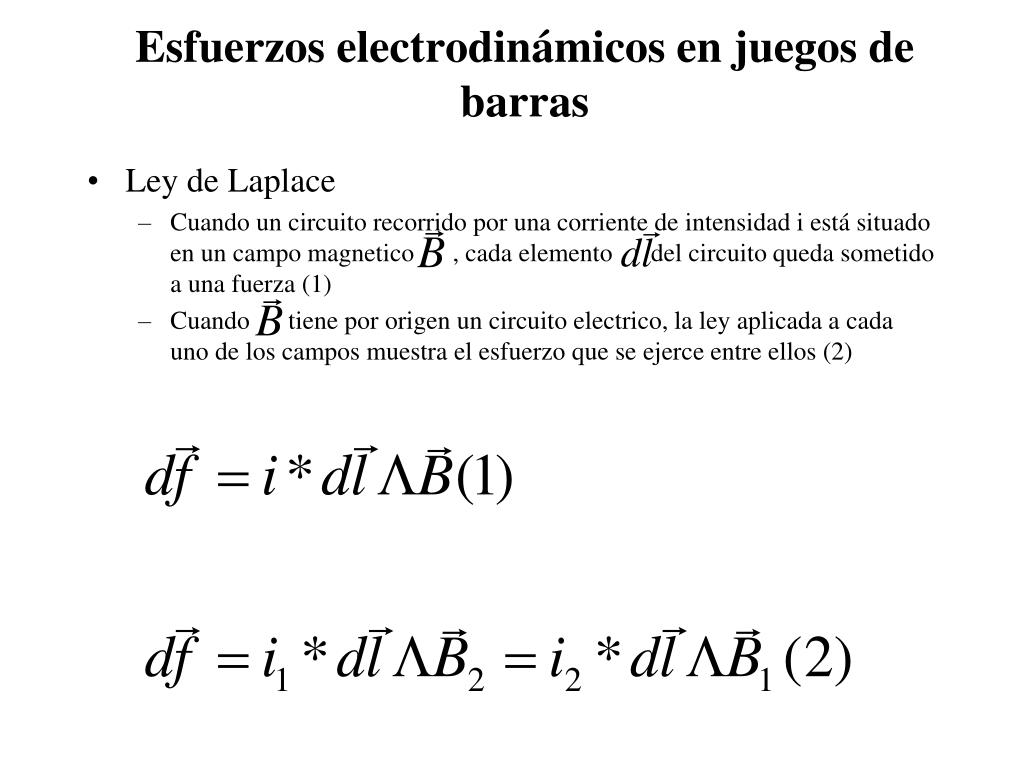 Esfuerzos electrodinámicos en juegos de barras

• Ley de Laplace
 – Cuando un circuito recorrido por una corriente de intensidad i está situado en un campo magnetico $\vec{B}$ , cada elemento $d\vec{l}$ del circuito queda sometido a una fuerza (1)
 – Cuando $\vec{B}$ tiene por origen un circuito electrico, la ley aplicada a cada uno de los campos muestra el esfuerzo que se ejerce entre ellos (2)

$d\vec{f} = i * d\vec{l} \Lambda \vec{B} (1)$

$d\vec{f} = i_1 * d\vec{l} \Lambda \vec{B}_2 = i_2 * d\vec{l} \Lambda \vec{B}_1 (2)$